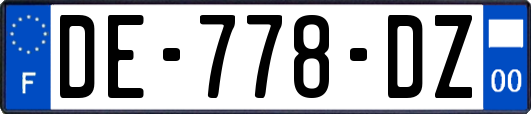 F
DE-778-DZ
00